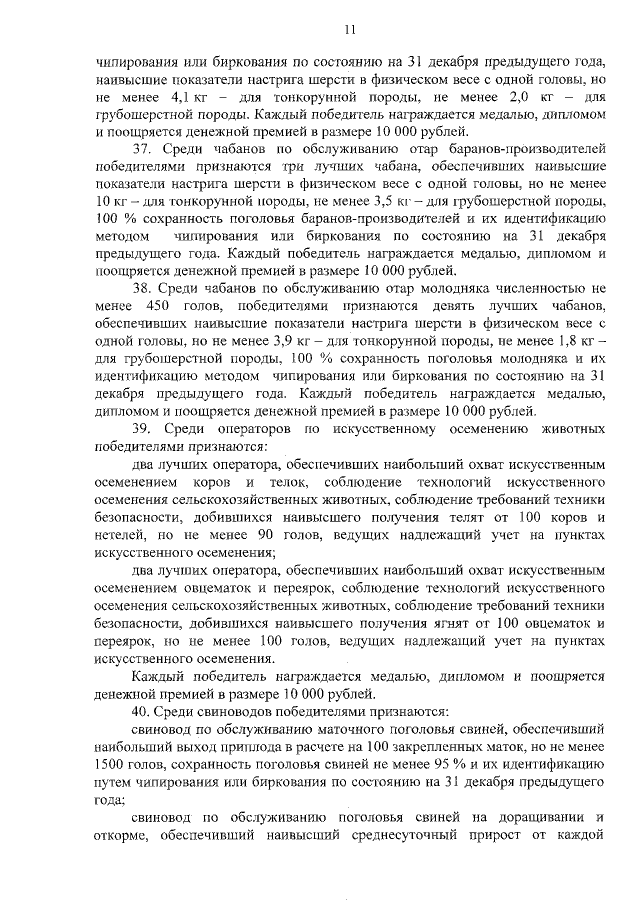 11

чипирования или биркования по состоянию на 31 декабря предыдущего года, наивысшие показатели настрига шерсти в физическом весе с одной головы, но не менее 4,1 кг – для тонкорунной породы, не менее 2,0 кг – для грубошерстной породы. Каждый победитель награждается медалью, дипломом и поощряется денежной премией в размере 10 000 рублей.

37. Среди чабанов по обслуживанию отар баранов-производителей победителями признаются три лучших чабана, обеспечивших наивысшие показатели настрига шерсти в физическом весе с одной головы, но не менее 10 кг – для тонкорунной породы, не менее 3,5 кг – для грубошерстной породы, 100 % сохранность поголовья баранов-производителей и их идентификацию методом чипирования или биркования по состоянию на 31 декабря предыдущего года. Каждый победитель награждается медалью, дипломом и поощряется денежной премией в размере 10 000 рублей.

38. Среди чабанов по обслуживанию отар молодняка численностью не менее 450 голов, победителями признаются девять лучших чабанов, обеспечивших наивысшие показатели настрига шерсти в физическом весе с одной головы, но не менее 3,9 кг – для тонкорунной породы, не менее 1,8 кг – для грубошерстной породы, 100 % сохранность поголовья молодняка и их идентификацию методом чипирования или биркования по состоянию на 31 декабря предыдущего года. Каждый победитель награждается медалью, дипломом и поощряется денежной премией в размере 10 000 рублей.

39. Среди операторов по искусственному осеменению животных победителями признаются:

два лучших оператора, обеспечивших наибольший охват искусственным осеменением коров и телок, соблюдение технологий искусственного осеменения сельскохозяйственных животных, соблюдение требований техники безопасности, добившихся наивысшего получения телят от 100 коров и нетелей, но не менее 90 голов, ведущих надлежащий учет на пунктах искусственного осеменения;

два лучших оператора, обеспечивших наибольший охват искусственным осеменением овцематок и переярок, соблюдение технологий искусственного осеменения сельскохозяйственных животных, соблюдение требований техники безопасности, добившихся наивысшего получения ягнят от 100 овцематок и переярок, но не менее 100 голов, ведущих надлежащий учет на пунктах искусственного осеменения.

Каждый победитель награждается медалью, дипломом и поощряется денежной премией в размере 10 000 рублей.

40. Среди свиноводов победителями признаются:

свиновод по обслуживанию маточного поголовья свиней, обеспечивший наибольший выход приплода в расчете на 100 закрепленных маток, но не менее 1500 голов, сохранность поголовья свиней не менее 95 % и их идентификацию путем чипирования или биркования по состоянию на 31 декабря предыдущего года;

свиновод по обслуживанию поголовья свиней на доращивании и откорме, обеспечивший наивысший среднесуточный прирост от каждой